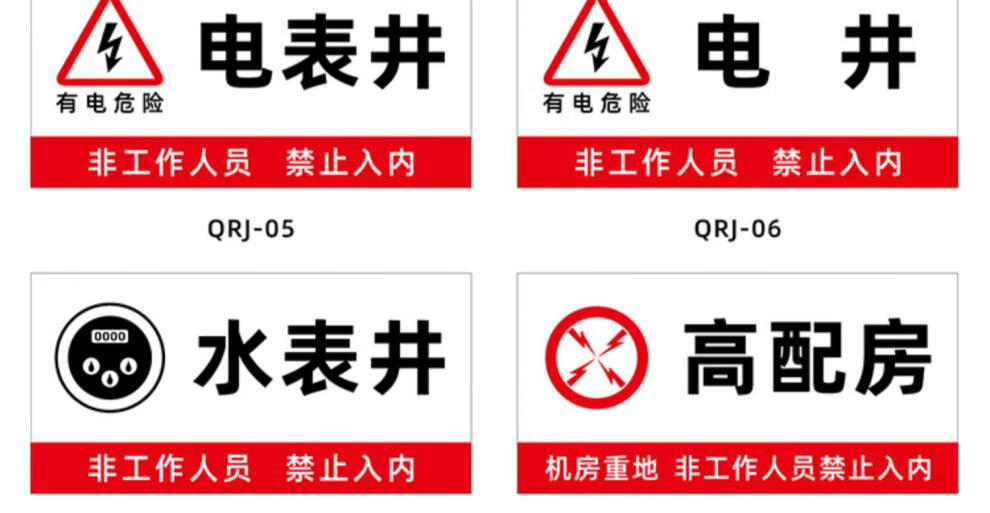 有电危险
电表井
非工作人员 禁止入内

QRJ-05

有电危险
电 井
非工作人员 禁止入内

QRJ-06

0000
水表井
非工作人员 禁止入内

高配房
机房重地 非工作人员禁止入内